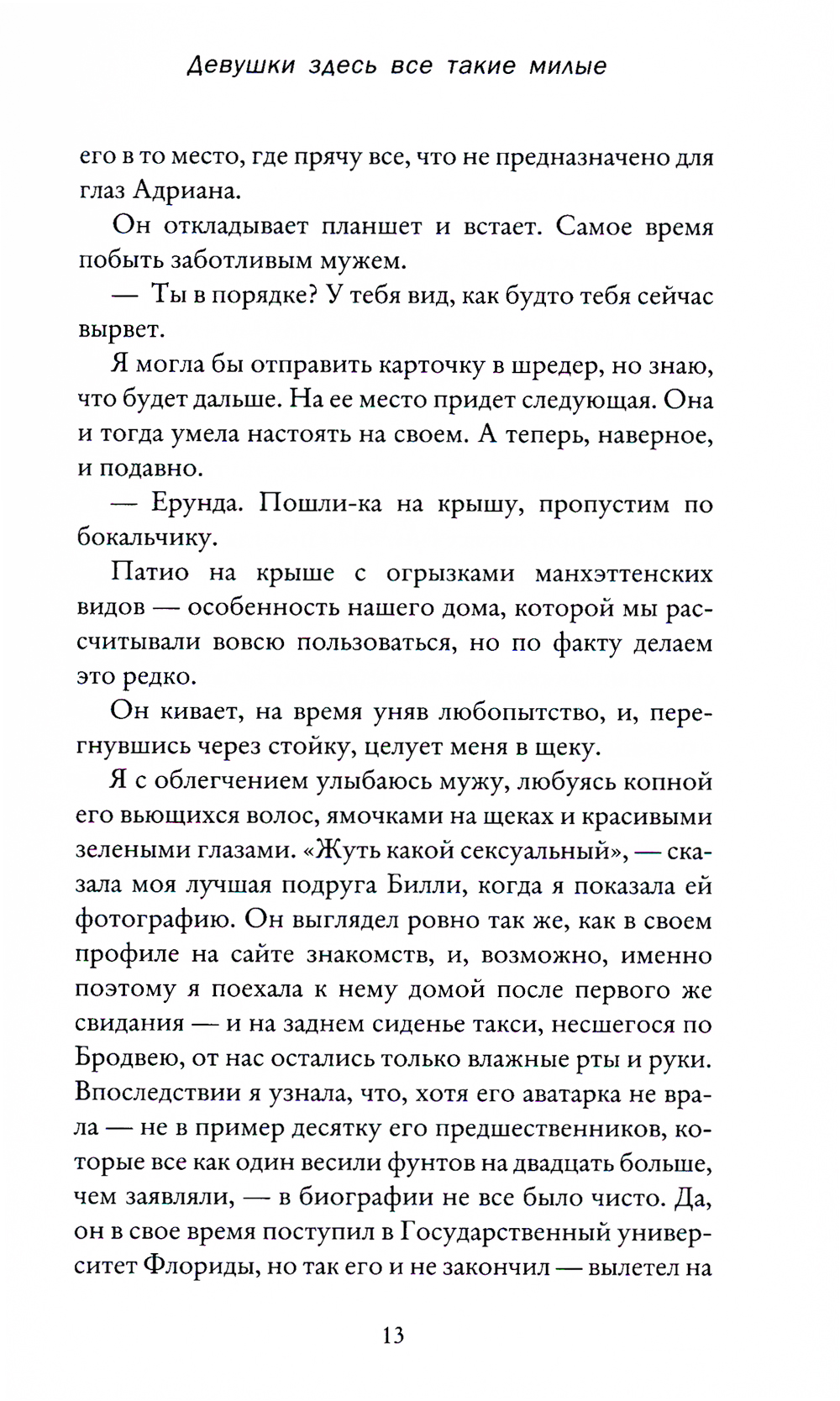 Девушки здесь все такие милые

его в то место, где прячу все, что не предназначено для глаз Адриана.

Он откладывает планшет и встает. Самое время побыть заботливым мужем.

— Ты в порядке? У тебя вид, как будто тебя сейчас вырвет.

Я могла бы отправить карточку в шредер, но знаю, что будет дальше. На ее место придет следующая. Она и тогда умела настоять на своем. А теперь, наверное, и подавно.

— Ерунда. Пошли-ка на крышу, пропустим по бокальчику.

Патио на крыше с огрызками манхэттенских видов — особенность нашего дома, которой мы рассчитывали вовсю пользоваться, но по факту делаем это редко.

Он кивает, на время уняв любопытство, и, перегнувшись через стойку, целует меня в щеку.

Я с облегчением улыбаюсь мужу, любуясь копной его вьющихся волос, ямочками на щеках и красивыми зелеными глазами. «Жуть какой сексуальный», — сказала моя лучшая подруга Билли, когда я показала ей фотографию. Он выглядел ровно так же, как в своем профиле на сайте знакомств, и, возможно, именно поэтому я поехала к нему домой после первого же свидания — и на заднем сиденье такси, несшегося по Бродвею, от нас остались только влажные рты и руки. Впоследствии я узнала, что, хотя его аватарка не врала — не в пример десятку его предшественников, которые все как один весили фунтов на двадцать больше, чем заявляли, — в биографии не все было чисто. Да, он в свое время поступил в Государственный университет Флориды, но так его и не закончил — вылетел на

13